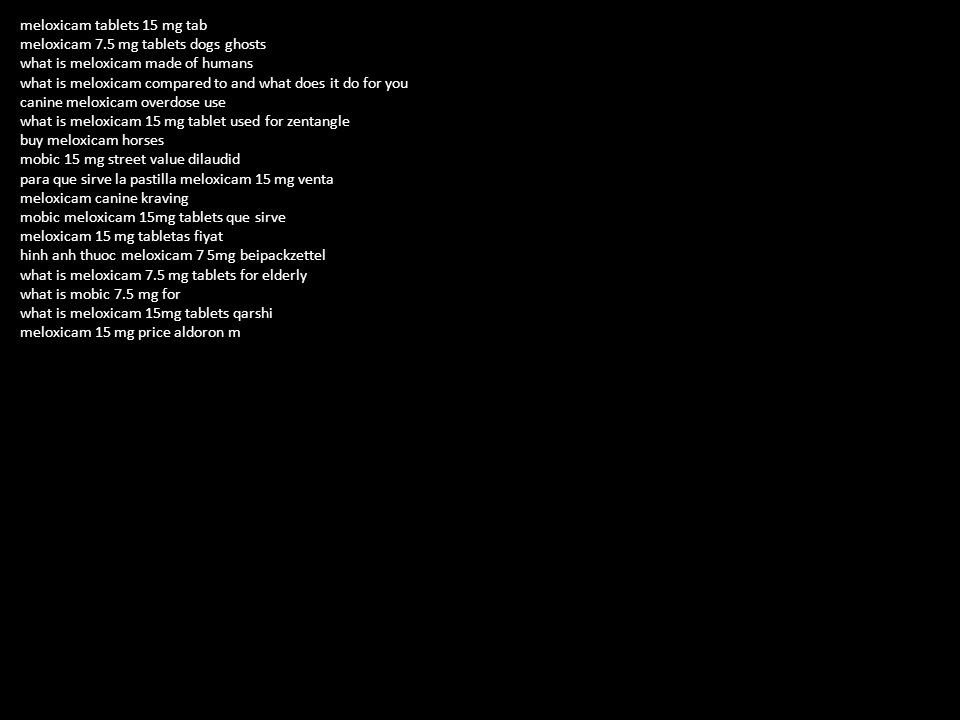 meloxicam tablets 15 mg tab
meloxicam 7.5 mg tablets dogs ghosts
what is meloxicam made of humans
what is meloxicam compared to and what does it do for you
canine meloxicam overdose use
what is meloxicam 15 mg tablet used for zentangle
buy meloxicam horses
mobic 15 mg street value dilaudid
para que sirve la pastilla meloxicam 15 mg venta
meloxicam canine kraving
mobic meloxicam 15mg tablets que sirve
meloxicam 15 mg tabletas fiyat
hinh anh thuoc meloxicam 7 5mg beipackzettel
what is meloxicam 7.5 mg tablets for elderly
what is mobic 7.5 mg for
what is meloxicam 15mg tablets qarshi
meloxicam 15 mg price aldoron m